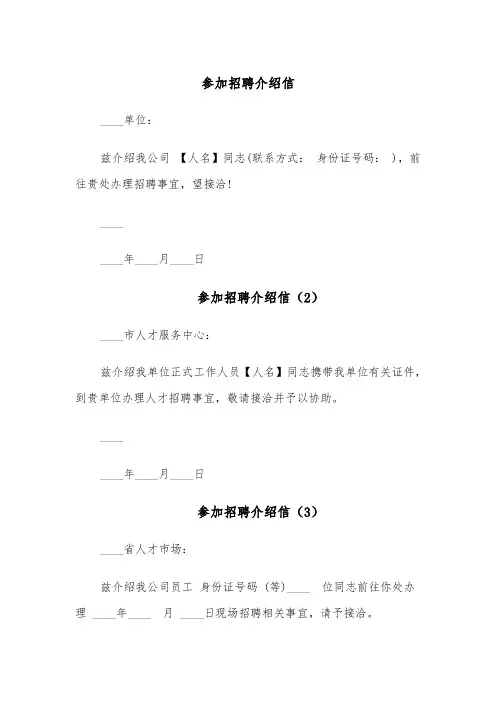 参加招聘介绍信

____单位：

兹介绍我公司 【人名】同志(联系方式： 身份证号码： )，前往贵处办理招聘事宜，望接洽!

____

____年____月____日

参加招聘介绍信（2）

____市人才服务中心：

兹介绍我单位正式工作人员【人名】同志携带我单位有关证件，到贵单位办理人才招聘事宜，敬请接洽并予以协助。

____

____年____月____日

参加招聘介绍信（3）

____省人才市场：

兹介绍我公司员工 身份证号码 (等)____ 位同志前往你处办理 ____年____ 月 ____日现场招聘相关事宜，请予接洽。